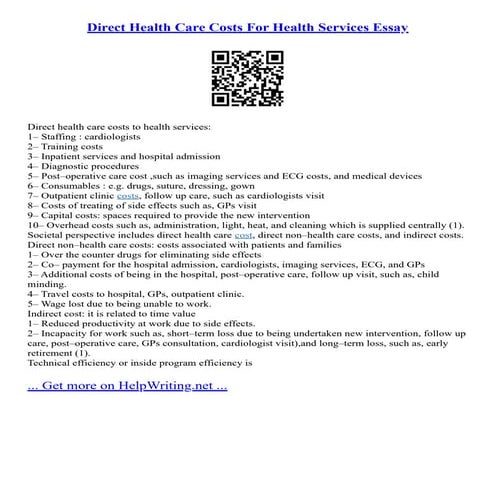 Direct Health Care Costs For Health Services Essay

Direct health care costs to health services:
1– Staffing : cardiologists
2– Training costs
3– Inpatient services and hospital admission
4– Diagnostic procedures
5– Post–operative care cost ,such as imaging services and ECG costs, and medical devices
6– Consumables : e.g. drugs, suture, dressing, gown
7– Outpatient clinic costs, follow up care, such as cardiologists visit
8– Costs of treating of side effects such as, GPs visit
9– Capital costs: spaces required to provide the new intervention
10– Overhead costs such as, administration, light, heat, and cleaning which is supplied centrally (1).
Societal perspective includes direct health care cost, direct non–health care costs, and indirect costs.
Direct non–health care costs: costs associated with patients and families
1– Over the counter drugs for eliminating side effects
2– Co– payment for the hospital admission, cardiologists, imaging services, ECG, and GPs
3– Additional costs of being in the hospital, post–operative care, follow up visit, such as, child minding.
4– Travel costs to hospital, GPs, outpatient clinic.
5– Wage lost due to being unable to work.
Indirect cost: it is related to time value
1– Reduced productivity at work due to side effects.
2– Incapacity for work such as, short–term loss due to being undertaken new intervention, follow up care, post–operative care, GPs consultation, cardiologist visit),and long–term loss, such as, early retirement (1).
Technical efficiency or inside program efficiency is

... Get more on HelpWriting.net ...